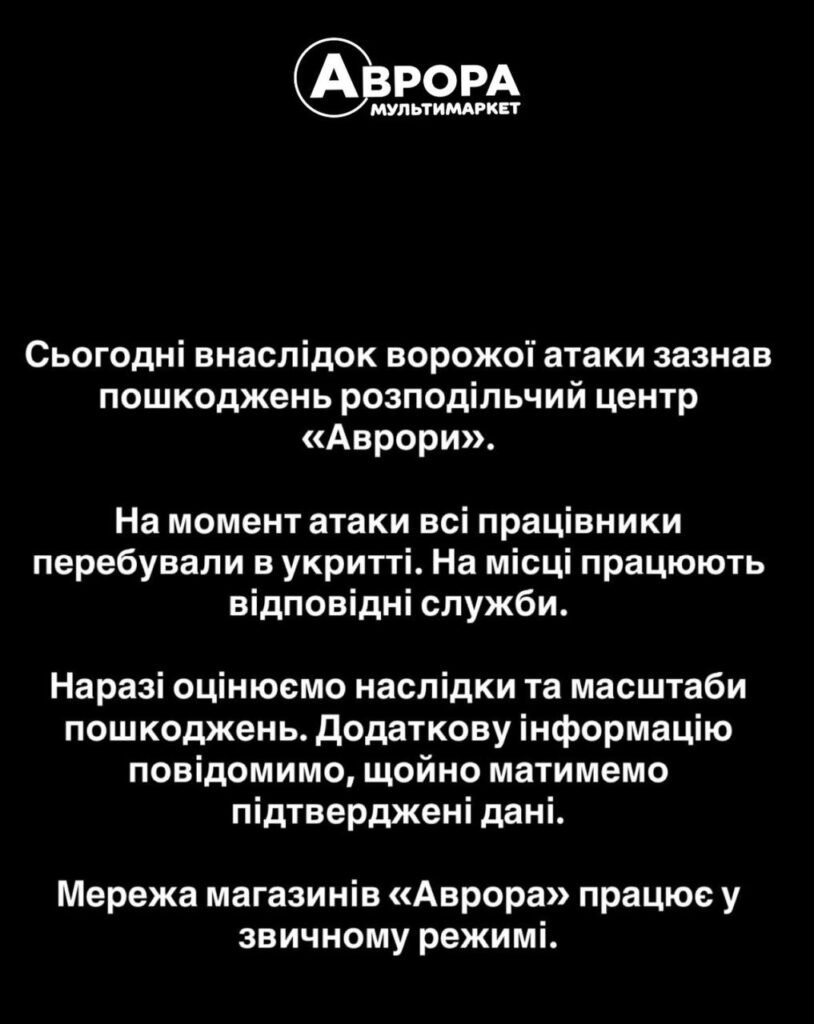 АВРОРА
МУЛЬТИМАРКЕТ

Сьогодні внаслідок ворожої атаки зазнав пошкоджень розподільчий центр «Аврори».

На момент атаки всі працівники перебували в укритті. На місці працюють відповідні служби.

Наразі оцінюємо наслідки та масштаби пошкоджень. Додаткову інформацію повідомимо, щойно матимемо підтверджені дані.

Мережа магазинів «Аврора» працює у звичному режимі.